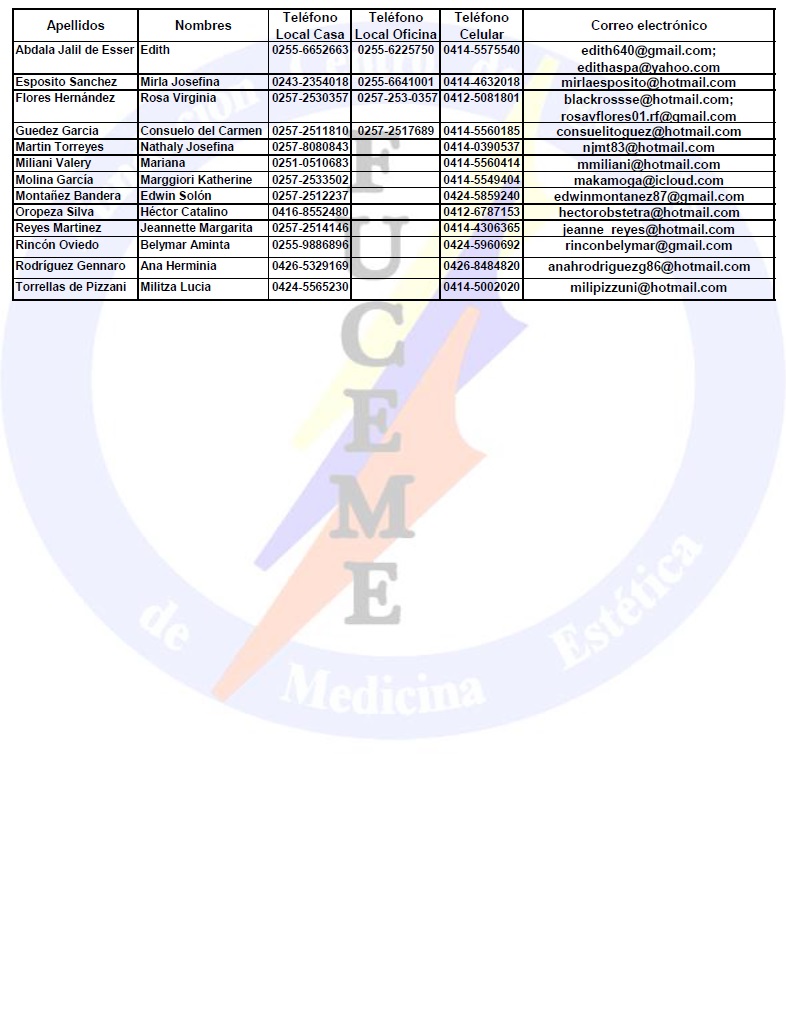 | Apellidos | Nombres | Teléfono Local Casa | Teléfono Local Oficina | Teléfono Celular | Correo electrónico |
|---|---|---|---|---|---|
| Abdala Jalil de Esser | Edith | 0255-6652663 | 0255-6225750 | 0414-5575540 | edith640@gmail.com; edithaspa@yahoo.com |
| Esposito Sanchez | Mirla Josefina | 0243-2354018 | 0255-6641001 | 0414-4632018 | mirlaesposito@hotmail.com |
| Flores Hernández | Rosa Virginia | 0257-2530357 | 0257-253-0357 | 0412-5081801 | blackrossse@hotmail.com; rosavflores01.rf@gmail.com |
| Guedez Garcia | Consuelo del Carmen | 0257-2511810 | 0257-2517689 | 0414-5560185 | consuelitoguez@hotmail.com |
| Martin Torreyes | Nathaly Josefina | 0257-8080843 | | 0414-0390537 | njmt83@hotmail.com |
| Miliani Valery | Mariana | 0251-0510683 | | 0414-5560414 | mmiliani@hotmail.com |
| Molina García | Marggiori Katherine | 0257-2533502 | | 0414-5549404 | makamoga@icloud.com |
| Montañez Bandera | Edwin Solón | 0257-2512237 | | 0424-5859240 | edwinmontanez87@gmail.com |
| Oropeza Silva | Héctor Catalino | 0416-8552480 | | 0412-6787153 | hectorobstetra@hotmail.com |
| Reyes Martinez | Jeannette Margarita | 0257-2514146 | | 0414-4306365 | jeanne_reyes@hotmail.com |
| Rincón Oviedo | Belymar Aminta | 0255-9886896 | | 0424-5960692 | rinconbelymar@gmail.com |
| Rodríguez Gennaro | Ana Herminia | 0426-5329169 | | 0426-8484820 | anahrodriguezg86@hotmail.com |
| Torrellas de Pizzani | Militza Lucia | 0424-5565230 | | 0414-5002020 | milipizzuni@hotmail.com |

FUCEME
de Medicina Estética